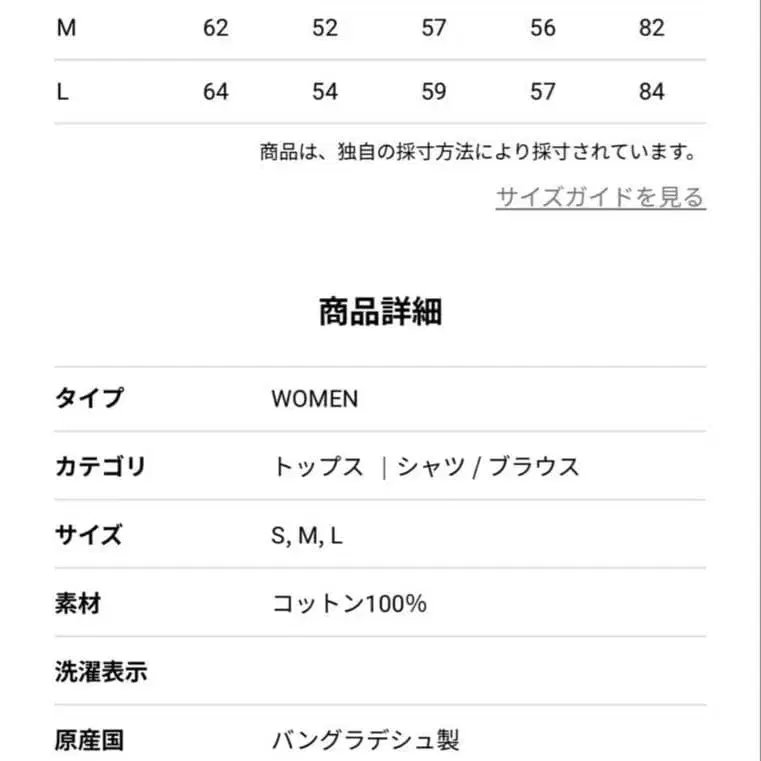 | M | 62 | 52 | 57 | 56 | 82 |
|---|---|---|---|---|---|
| L | 64 | 54 | 59 | 57 | 84 |

商品は、独自の採寸方法により採寸されています。

サイズガイドを見る

商品詳細

| タイプ | WOMEN |
|---|---|
| カテゴリ | トップス ｜シャツ / ブラウス |
| サイズ | S, M, L |
| 素材 | コットン100% |
| 洗濯表示 | |
| 原産国 | バングラデシュ製 |